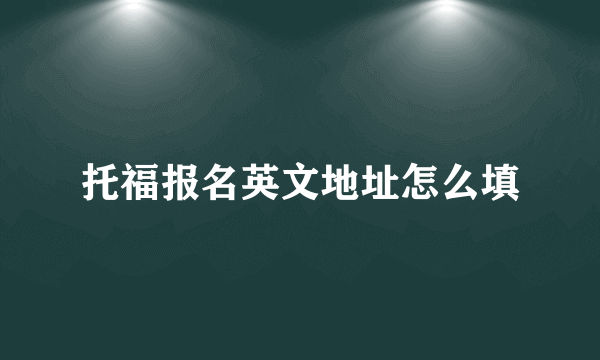 托福报名英文地址怎么填